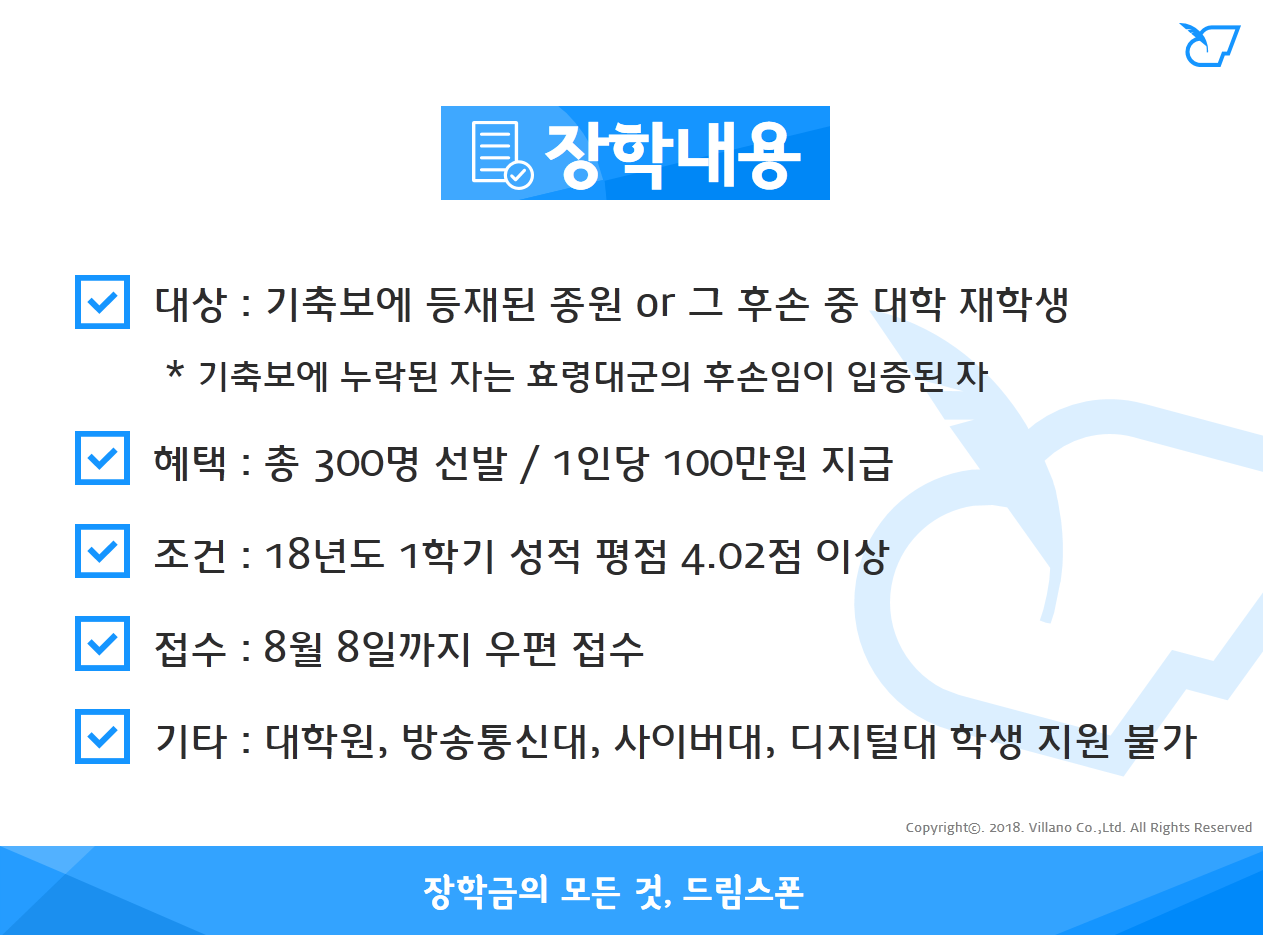 장학내용

대상 : 기축보에 등재된 종원 or 그 후손 중 대학 재학생

* 기축보에 누락된 자는 효령대군의 후손임이 입증된 자

혜택 : 총 300명 선발 / 1인당 100만원 지급

조건 : 18년도 1학기 성적 평점 4.02점 이상

접수 : 8월 8일까지 우편 접수

기타 : 대학원, 방송통신대, 사이버대, 디지털대 학생 지원 불가

Copyright©. 2018. Villano Co.,Ltd. All Rights Reserved

장학금의 모든 것, 드림스폰